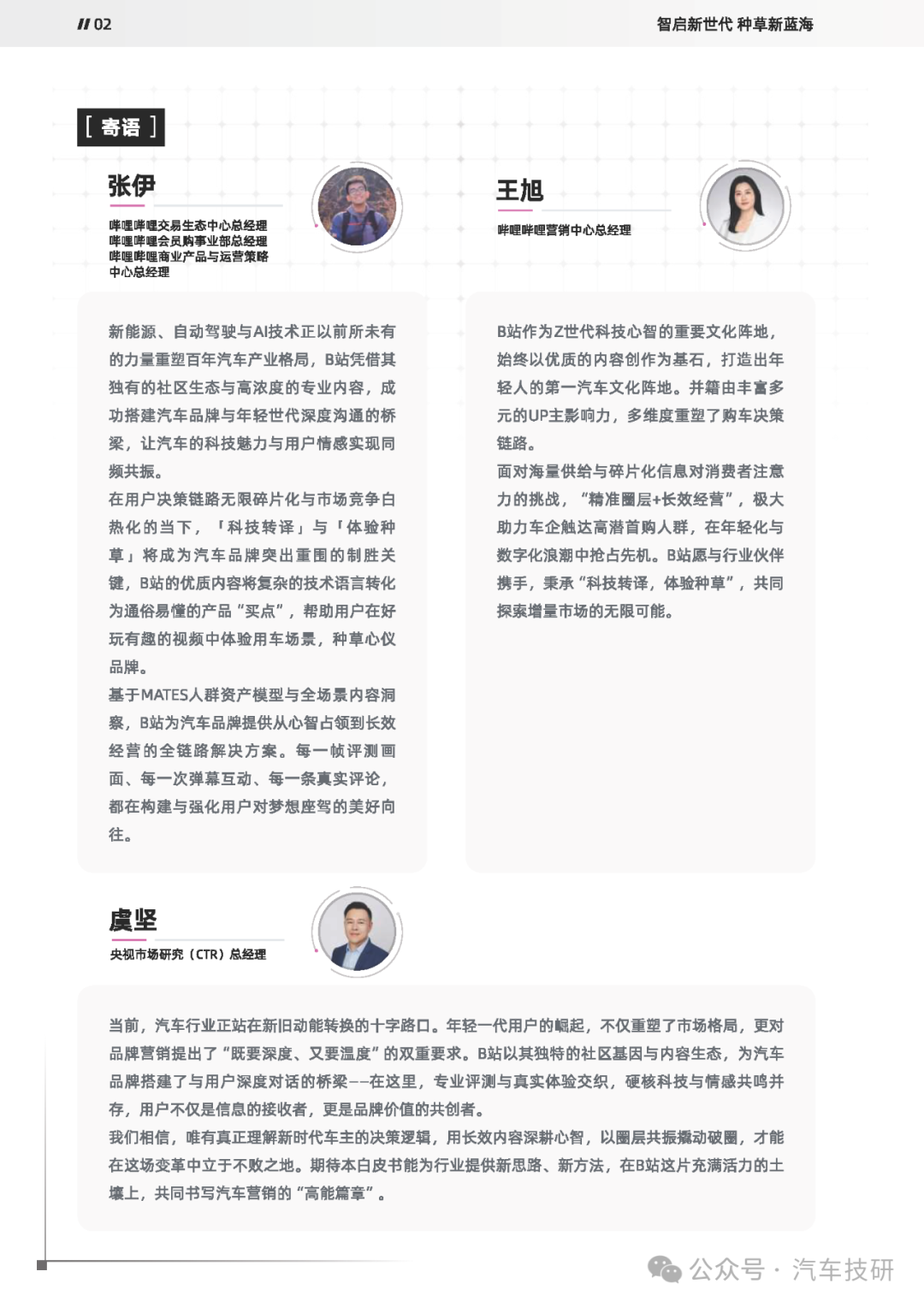 // 02

智启新世代 种草新蓝海

[ 寄语 ]

张伊

哔哩哔哩交易生态中心总经理
哔哩哔哩会员购事业部总经理
哔哩哔哩商业产品与运营策略中心总经理

新能源、自动驾驶与AI技术正以前所未有的力量重塑百年汽车产业格局，B站凭借其独有的社区生态与高浓度的专业内容，成功搭建汽车品牌与年轻世代深度沟通的桥梁，让汽车的科技魅力与用户情感实现同频共振。
在用户决策链路无限碎片化与市场竞争白热化的当下，「科技转译」与「体验种草」将成为汽车品牌突出重围的制胜关键，B站的优质内容将复杂的技术语言转化为通俗易懂的产品“买点”，帮助用户在好玩有趣的视频中体验用车场景，种草心仪品牌。
基于MATES人群资产模型与全场景内容洞察，B站为汽车品牌提供从心智占领到长效经营的全链路解决方案。每一帧评测画面、每一次弹幕互动、每一条真实评论，都在构建与强化用户对梦想座驾的美好向往。

王旭

哔哩哔哩营销中心总经理

B站作为Z世代科技心智的重要文化阵地，始终以优质的内容创作为基石，打造出年轻人的第一汽车文化阵地。并籍由丰富多元的UP主影响力，多维度重塑了购车决策链路。
面对海量供给与碎片化信息对消费者注意力的挑战，“精准圈层+长效经营”，极大助力车企触达高潜首购人群，在年轻化与数字化浪潮中抢占先机。B站愿与行业伙伴携手，秉承“科技转译，体验种草”，共同探索增量市场的无限可能。

虞坚

央视市场研究（CTR）总经理

当前，汽车行业正站在新旧动能转换的十字路口。年轻一代用户的崛起，不仅重塑了市场格局，更对品牌营销提出了“既要深度、又要温度”的双重要求。B站以其独特的社区基因与内容生态，为汽车品牌搭建了与用户深度对话的桥梁——在这里，专业评测与真实体验交织，硬核科技与情感共鸣并存，用户不仅是信息的接收者，更是品牌价值的共创者。
我们相信，唯有真正理解新时代车主的决策逻辑，用长效内容深耕心智，以圈层共振撬动破圈，才能在这场变革中立于不败之地。期待本白皮书能为行业提供新思路、新方法，在B站这片充满活力的土壤上，共同书写汽车营销的“高能篇章”。

公众号 · 汽车技研